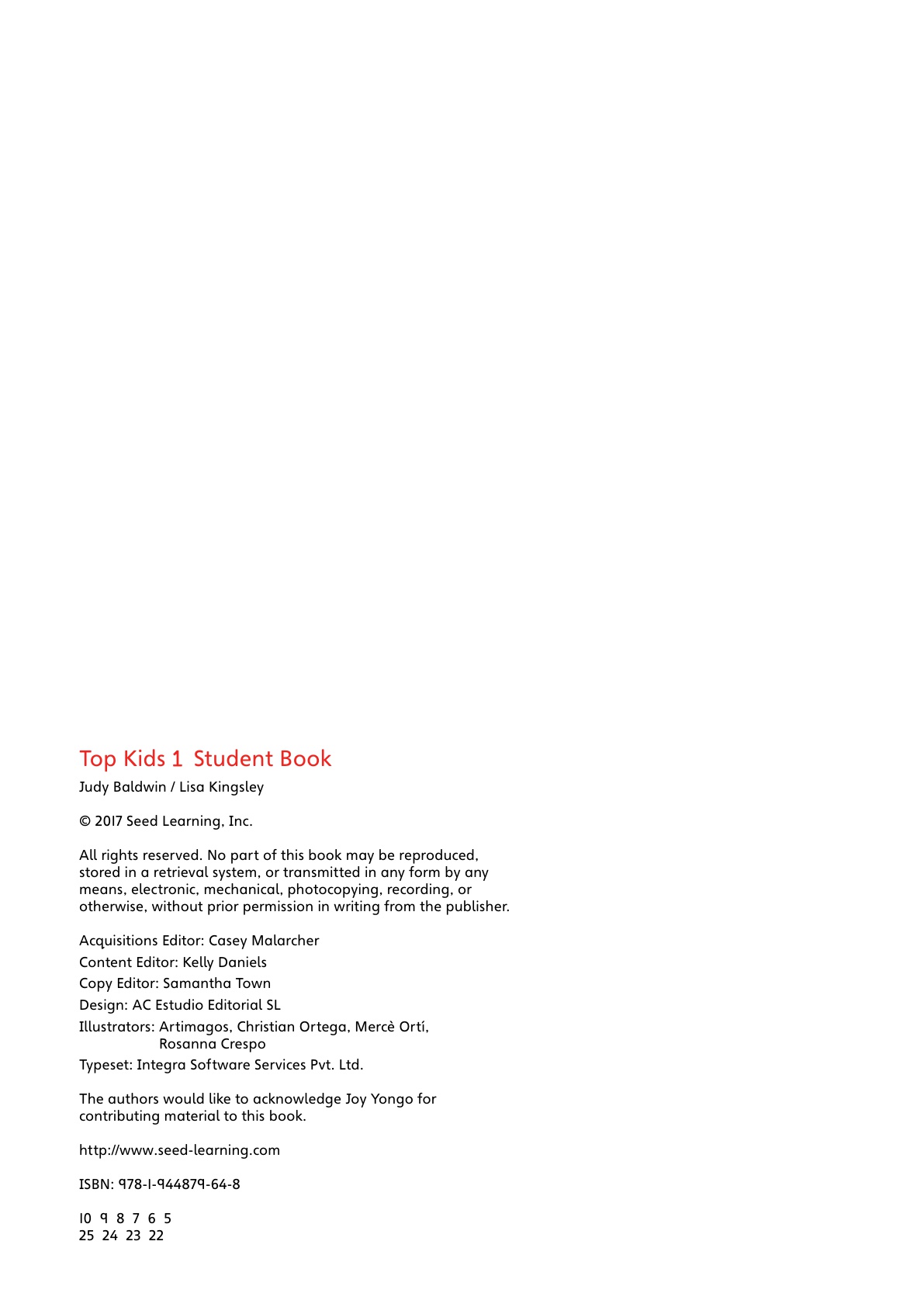 Top Kids 1 Student Book

Judy Baldwin / Lisa Kingsley

© 2017 Seed Learning, Inc.

All rights reserved. No part of this book may be reproduced, stored in a retrieval system, or transmitted in any form by any means, electronic, mechanical, photocopying, recording, or otherwise, without prior permission in writing from the publisher.

Acquisitions Editor: Casey Malarcher
Content Editor: Kelly Daniels
Copy Editor: Samantha Town
Design: AC Estudio Editorial SL
Illustrators: Artimagos, Christian Ortega, Mercè Ortí, Rosanna Crespo
Typeset: Integra Software Services Pvt. Ltd.

The authors would like to acknowledge Joy Yongo for contributing material to this book.

http://www.seed-learning.com

ISBN: 978-1-944879-64-8

10 9 8 7 6 5
25 24 23 22